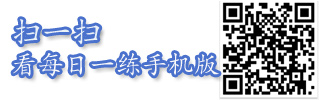 扫一扫
看每日一练手机版